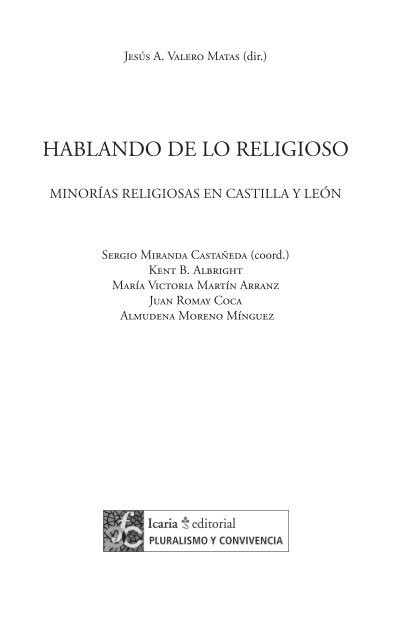 Jesús A. Valero Matas (dir.)

HABLANDO DE LO RELIGIOSO

MINORÍAS RELIGIOSAS EN CASTILLA Y LEÓN

Sergio Miranda Castañeda (coord.)
Kent B. Albright
María Victoria Martín Arranz
Juan Romay Coca
Almudena Moreno Mínguez

Icaria editorial
PLURALISMO Y CONVIVENCIA